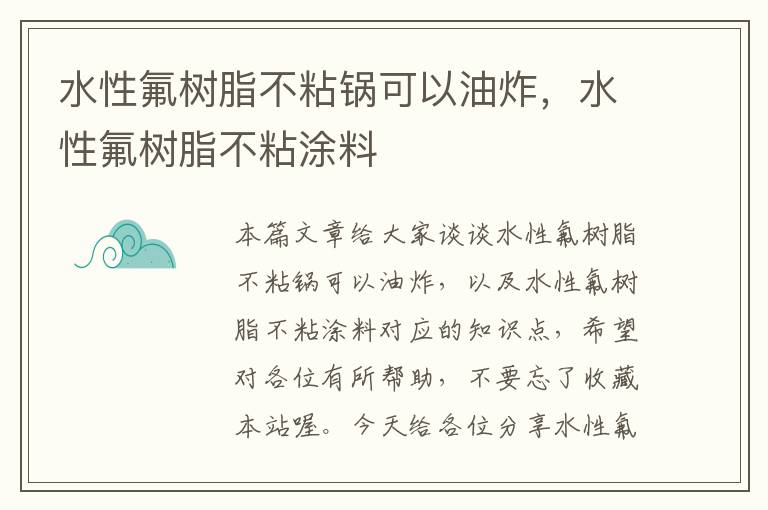 水性氟树脂不粘锅可以油炸，水性氟树脂不粘涂料

本篇文章给大家谈谈水性氟树脂不粘锅可以油炸，以及水性氟树脂不粘涂料对应的知识点，希望对各位有所帮助，不要忘了收藏本站喔。今天给各位分享水性氟